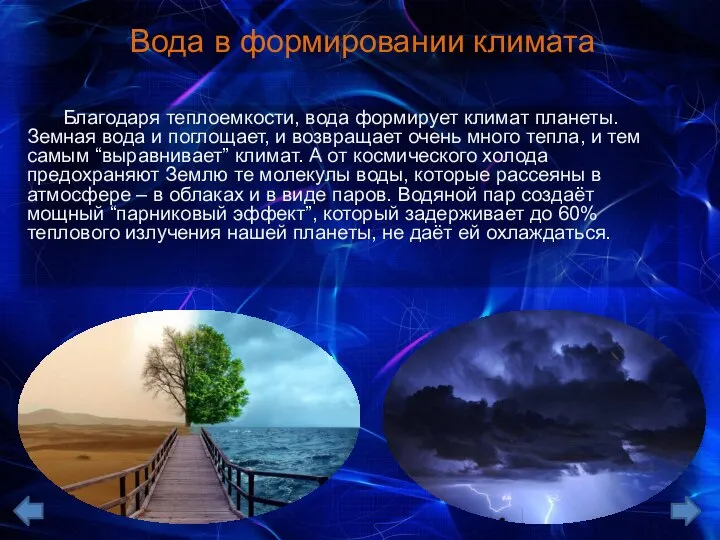 Вода в формировании климата

Благодаря теплоемкости, вода формирует климат планеты. Земная вода и поглощает, и возвращает очень много тепла, и тем самым “выравнивает” климат. А от космического холода предохраняют Землю те молекулы воды, которые рассеяны в атмосфере – в облаках и в виде паров. Водяной пар создаёт мощный “парниковый эффект”, который задерживает до 60% теплового излучения нашей планеты, не даёт ей охлаждаться.